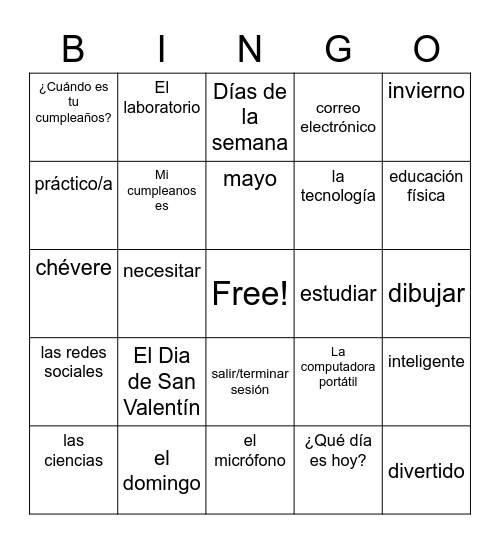 | B | I | N | G | O |
|---|---|---|---|---|
| ¿Cuándo es tu cumpleaños? | El laboratorio | Días de la semana | correo electrónico | invierno |
| práctico/a | Mi cumpleanos es | mayo | la tecnología | educación física |
| chévere | necesitar | Free! | estudiar | dibujar |
| las redes sociales | El Dia de San Valentín | salir/terminar sesión | La computadora portátil | inteligente |
| las ciencias | el domingo | el micrófono | ¿Qué día es hoy? | divertido |